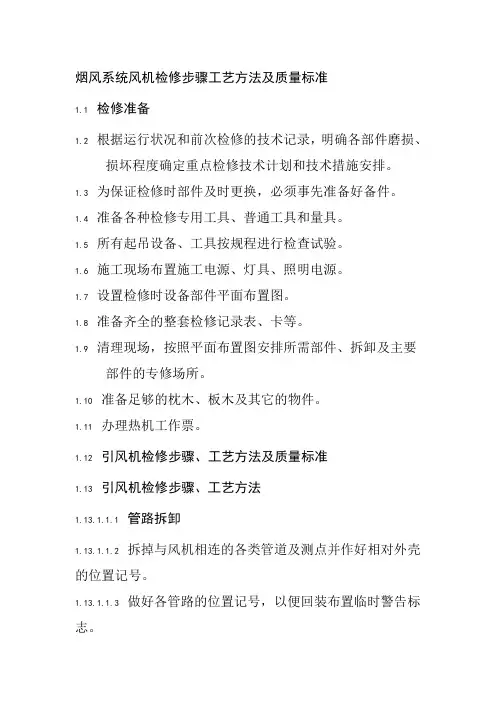 烟风系统风机检修步骤工艺方法及质量标准

1.1 检修准备

1.2 根据运行状况和前次检修的技术记录，明确各部件磨损、损坏程度确定重点检修技术计划和技术措施安排。

1.3 为保证检修时部件及时更换，必须事先准备好备件。

1.4 准备各种检修专用工具、普通工具和量具。

1.5 所有起吊设备、工具按规程进行检查试验。

1.6 施工现场布置施工电源、灯具、照明电源。

1.7 设置检修时设备部件平面布置图。

1.8 准备齐全的整套检修记录表、卡等。

1.9 清理现场，按照平面布置图安排所需部件、拆卸及主要部件的专修场所。

1.10 准备足够的枕木、板木及其它的物件。

1.11 办理热机工作票。

1.12 引风机检修步骤、工艺方法及质量标准

1.13 引风机检修步骤、工艺方法

1.13.1.1.1 管路拆卸

1.13.1.1.2 拆掉与风机相连的各类管道及测点并作好相对外壳的位置记号。

1.13.1.1.3 做好各管路的位置记号，以便回装布置临时警告标志。